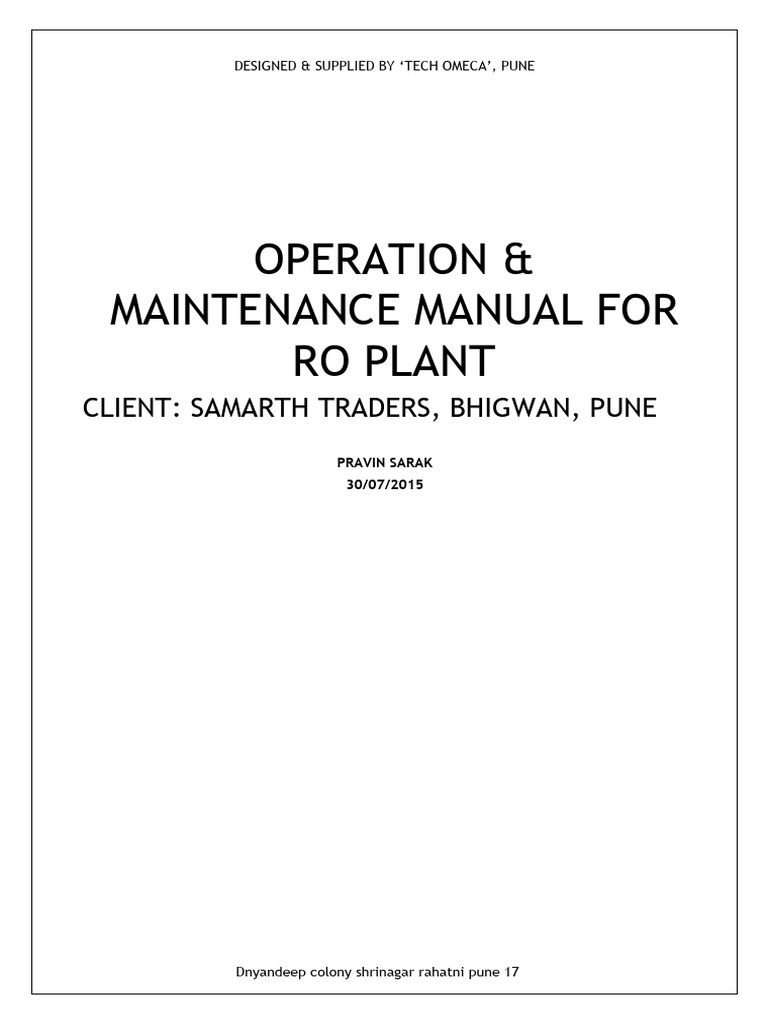 DESIGNED & SUPPLIED BY 'TECH OMECA', PUNE

OPERATION & MAINTENANCE MANUAL FOR RO PLANT

CLIENT: SAMARTH TRADERS, BHIGWAN, PUNE

PRAVIN SARAK
30/07/2015

Dnyandeep colony shrinagar rahatni pune 17